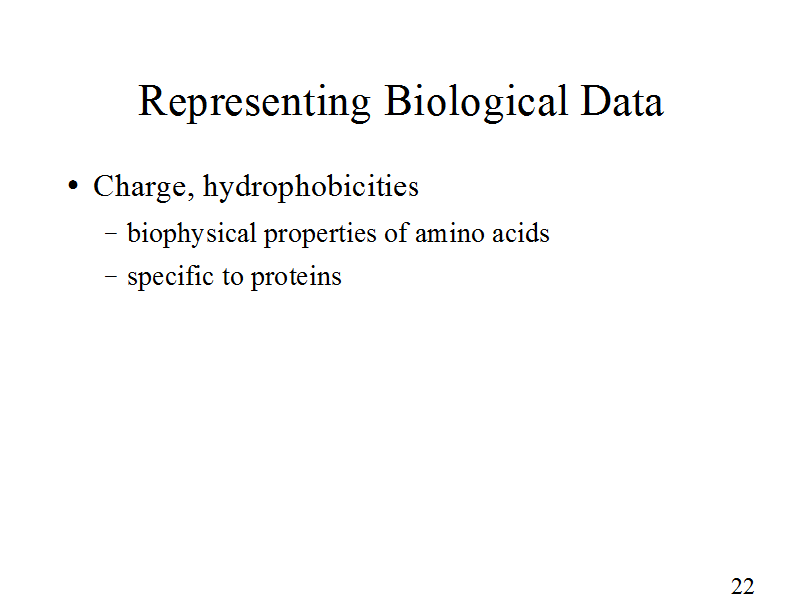 Representing Biological Data

• Charge, hydrophobicities
- biophysical properties of amino acids
- specific to proteins

22